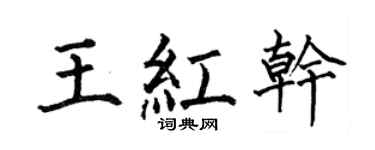 王紅幹

词典网